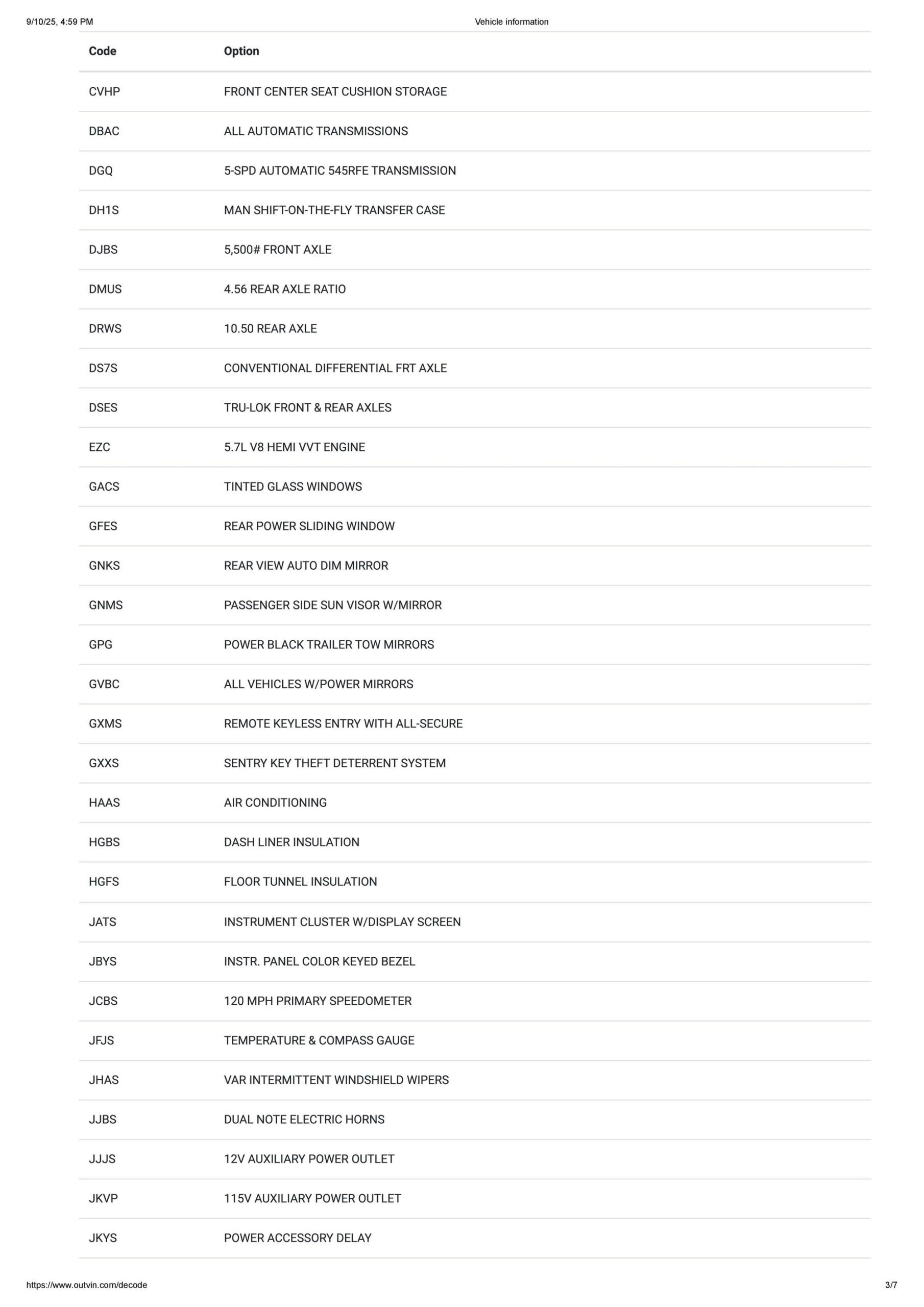 9/10/25, 4:59 PM Vehicle information

| Code | Option |
|---|---|
| CVHP | FRONT CENTER SEAT CUSHION STORAGE |
| DBAC | ALL AUTOMATIC TRANSMISSIONS |
| DGQ | 5-SPD AUTOMATIC 545RFE TRANSMISSION |
| DH1S | MAN SHIFT-ON-THE-FLY TRANSFER CASE |
| DJBS | 5,500# FRONT AXLE |
| DMUS | 4.56 REAR AXLE RATIO |
| DRWS | 10.50 REAR AXLE |
| DS7S | CONVENTIONAL DIFFERENTIAL FRT AXLE |
| DSES | TRU-LOK FRONT & REAR AXLES |
| EZC | 5.7L V8 HEMI VVT ENGINE |
| GACS | TINTED GLASS WINDOWS |
| GFES | REAR POWER SLIDING WINDOW |
| GNKS | REAR VIEW AUTO DIM MIRROR |
| GNMS | PASSENGER SIDE SUN VISOR W/MIRROR |
| GPG | POWER BLACK TRAILER TOW MIRRORS |
| GVBC | ALL VEHICLES W/POWER MIRRORS |
| GXMS | REMOTE KEYLESS ENTRY WITH ALL-SECURE |
| GXXS | SENTRY KEY THEFT DETERRENT SYSTEM |
| HAAS | AIR CONDITIONING |
| HGBS | DASH LINER INSULATION |
| HGFS | FLOOR TUNNEL INSULATION |
| JATS | INSTRUMENT CLUSTER W/DISPLAY SCREEN |
| JBYS | INSTR. PANEL COLOR KEYED BEZEL |
| JCBS | 120 MPH PRIMARY SPEEDOMETER |
| JFJS | TEMPERATURE & COMPASS GAUGE |
| JHAS | VAR INTERMITTENT WINDSHIELD WIPERS |
| JJBS | DUAL NOTE ELECTRIC HORNS |
| JJJS | 12V AUXILIARY POWER OUTLET |
| JKVP | 115V AUXILIARY POWER OUTLET |
| JKYS | POWER ACCESSORY DELAY |

https://www.outvin.com/decode 3/7